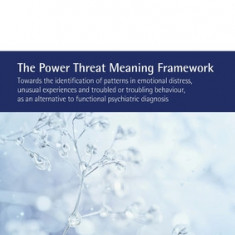 The Power Threat Meaning Framework

Towards the identification of patterns in emotional distress, unusual experiences and troubled or troubling behaviour, as an alternative to functional psychiatric diagnosis